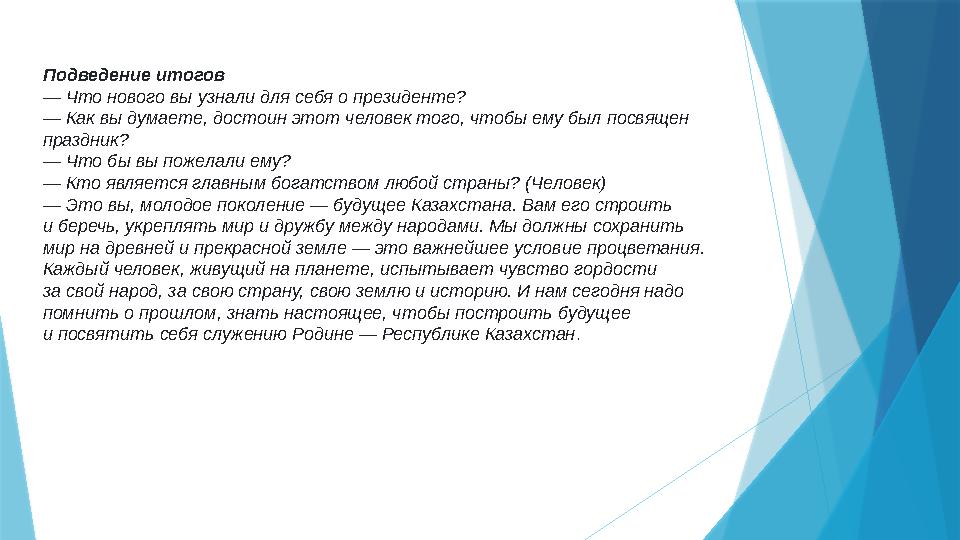 Подведение итогов
— Что нового вы узнали для себя о президенте?
— Как вы думаете, достоин этот человек того, чтобы ему был посвящен праздник?
— Что бы вы пожелали ему?
— Кто является главным богатством любой страны? (Человек)
— Это вы, молодое поколение — будущее Казахстана. Вам его строить и беречь, укреплять мир и дружбу между народами. Мы должны сохранить мир на древней и прекрасной земле — это важнейшее условие процветания. Каждый человек, живущий на планете, испытывает чувство гордости за свой народ, за свою страну, свою землю и историю. И нам сегодня надо помнить о прошлом, знать настоящее, чтобы построить будущее и посвятить себя служению Родине — Республике Казахстан.